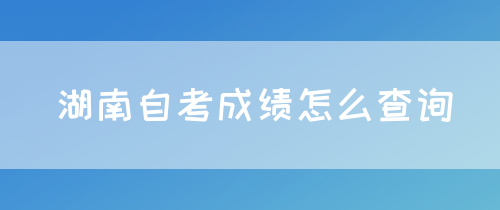 湖南自考成绩怎么查询